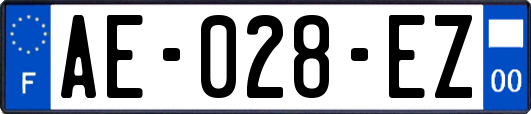 F
AE-028-EZ
00